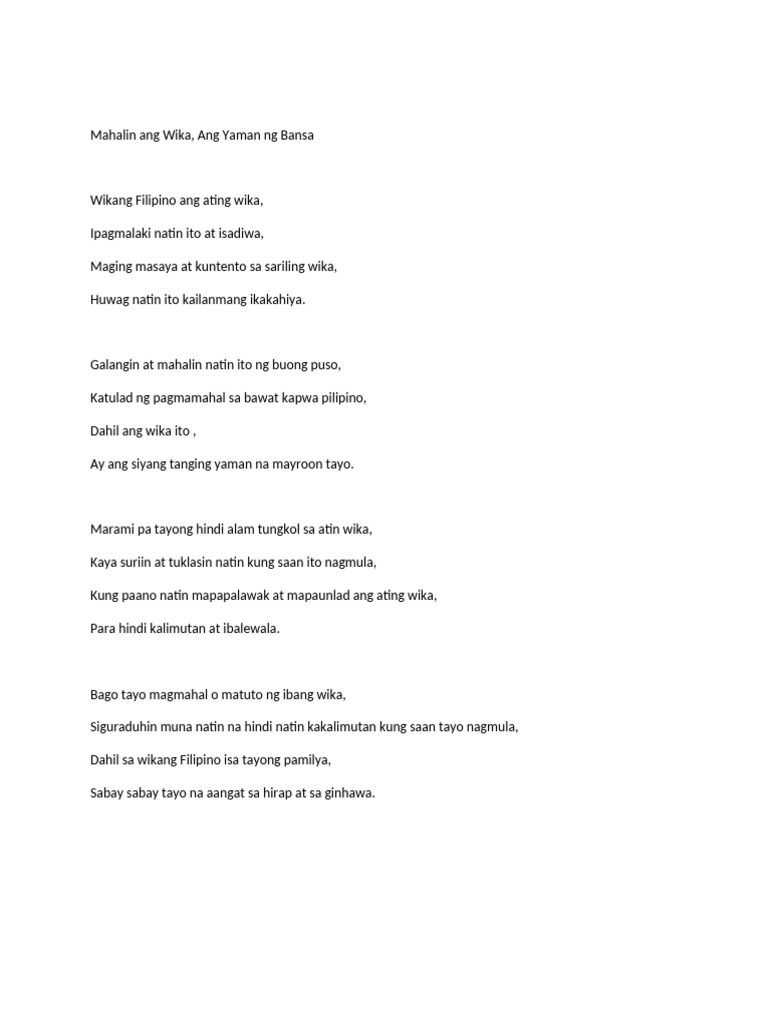 Mahalin ang Wika, Ang Yaman ng Bansa

Wikang Filipino ang ating wika,
Ipagmalaki natin ito at isadiwa,
Maging masaya at kuntento sa sariling wika,
Huwag natin ito kailanmang ikakahiya.

Galangin at mahalin natin ito ng buong puso,
Katulad ng pagmamahal sa bawat kapwa pilipino,
Dahil ang wika ito ,
Ay ang siyang tanging yaman na mayroon tayo.

Marami pa tayong hindi alam tungkol sa atin wika,
Kaya suriin at tuklasin natin kung saan ito nagmula,
Kung paano natin mapapalawak at mapaunlad ang ating wika,
Para hindi kalimutan at ibalewala.

Bago tayo magmahal o matuto ng ibang wika,
Siguraduhin muna natin na hindi natin kakalimutan kung saan tayo nagmula,
Dahil sa wikang Filipino isa tayong pamilya,
Sabay sabay tayo na aangat sa hirap at sa ginhawa.